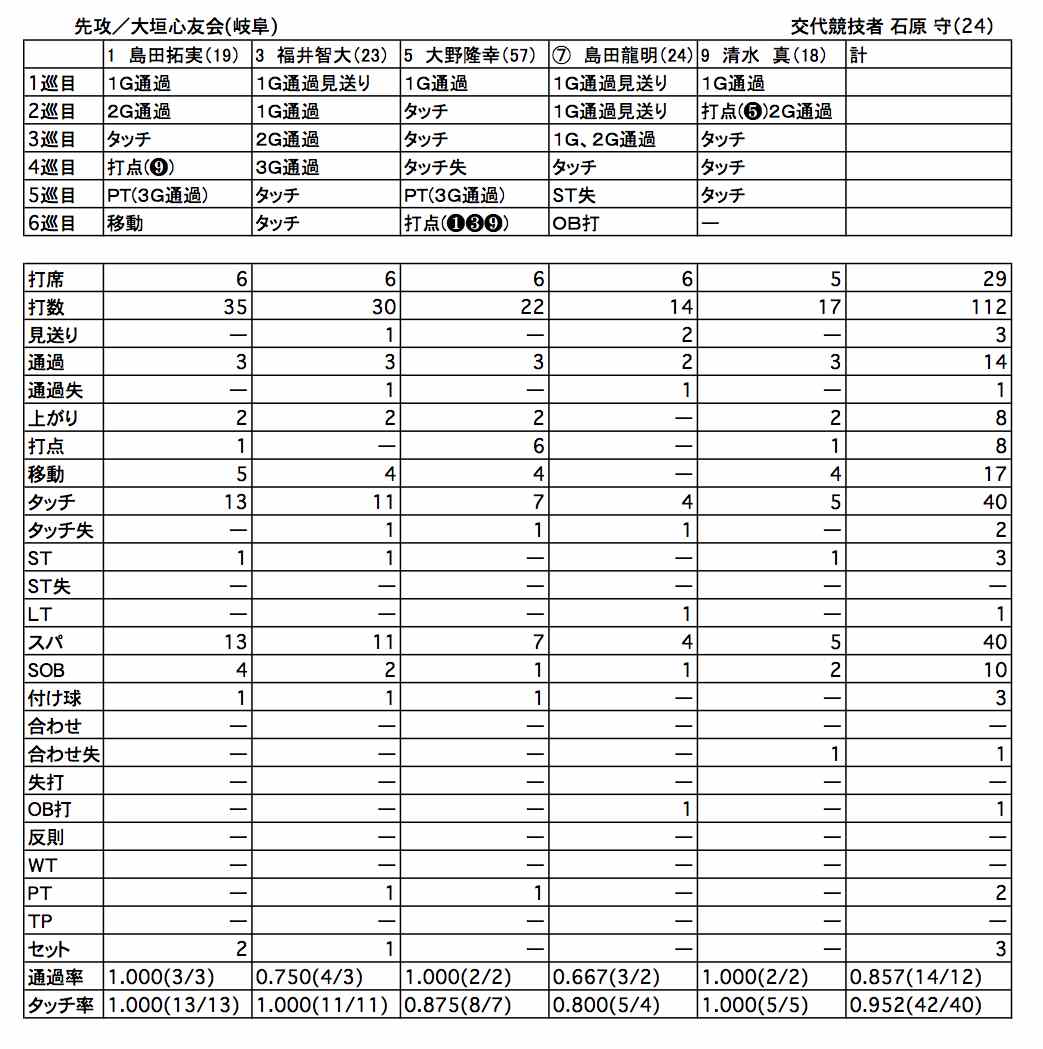 先攻／大垣心友会(岐阜)　　交代競技者 石原 守(24)

| | 1 島田拓実(19) | 3 福井智大(23) | 5 大野隆幸(57) | ⑦ 島田龍明(24) | 9 清水 真(18) | 計 |
|---|---|---|---|---|---|---|
| 1巡目 | 1G通過 | 1G通過見送り | 1G通過 | 1G通過見送り | 1G通過 | |
| 2巡目 | 2G通過 | 1G通過 | タッチ | 1G通過見送り | 打点(❺)2G通過 | |
| 3巡目 | タッチ | 2G通過 | タッチ | 1G、2G通過 | タッチ | |
| 4巡目 | 打点(❾) | 3G通過 | タッチ失 | タッチ | タッチ | |
| 5巡目 | PT(3G通過) | タッチ | PT(3G通過) | ST失 | タッチ | |
| 6巡目 | 移動 | タッチ | 打点(❶❸❾) | OB打 | — | |

| | | | | | | |
|---|---|---|---|---|---|---|
| 打席 | 6 | 6 | 6 | 6 | 5 | 29 |
| 打数 | 35 | 30 | 22 | 14 | 17 | 112 |
| 見送り | — | 1 | — | 2 | — | 3 |
| 通過 | 3 | 3 | 3 | 2 | 3 | 14 |
| 通過失 | — | 1 | — | 1 | — | 1 |
| 上がり | 2 | 2 | 2 | — | 2 | 8 |
| 打点 | 1 | — | 6 | — | 1 | 8 |
| 移動 | 5 | 4 | 4 | — | 4 | 17 |
| タッチ | 13 | 11 | 7 | 4 | 5 | 40 |
| タッチ失 | — | 1 | 1 | 1 | — | 2 |
| ST | 1 | 1 | — | — | 1 | 3 |
| ST失 | — | — | — | — | — | — |
| LT | — | — | — | 1 | — | 1 |
| スパ | 13 | 11 | 7 | 4 | 5 | 40 |
| SOB | 4 | 2 | 1 | 1 | 2 | 10 |
| 付け球 | 1 | 1 | 1 | — | — | 3 |
| 合わせ | — | — | — | — | — | — |
| 合わせ失 | — | — | — | — | 1 | 1 |
| 失打 | — | — | — | — | — | — |
| OB打 | — | — | — | 1 | — | 1 |
| 反則 | — | — | — | — | — | — |
| WT | — | — | — | — | — | — |
| PT | — | 1 | 1 | — | — | 2 |
| TP | — | — | — | — | — | — |
| セット | 2 | 1 | — | — | — | 3 |
| 通過率 | 1.000(3/3) | 0.750(4/3) | 1.000(2/2) | 0.667(3/2) | 1.000(2/2) | 0.857(14/12) |
| タッチ率 | 1.000(13/13) | 1.000(11/11) | 0.875(8/7) | 0.800(5/4) | 1.000(5/5) | 0.952(42/40) |